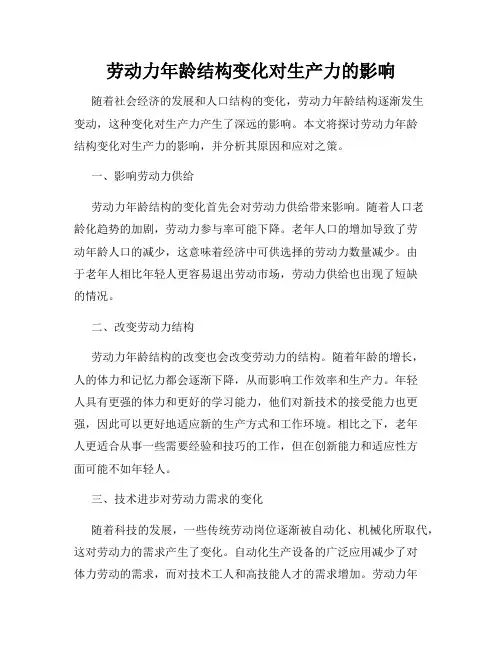 劳动力年龄结构变化对生产力的影响

随着社会经济的发展和人口结构的变化，劳动力年龄结构逐渐发生变动，这种变化对生产力产生了深远的影响。本文将探讨劳动力年龄结构变化对生产力的影响，并分析其原因和应对之策。

一、影响劳动力供给

劳动力年龄结构的变化首先会对劳动力供给带来影响。随着人口老龄化趋势的加剧，劳动力参与率可能下降。老年人口的增加导致了劳动年龄人口的减少，这意味着经济中可供选择的劳动力数量减少。由于老年人相比年轻人更容易退出劳动市场，劳动力供给也出现了短缺的情况。

二、改变劳动力结构

劳动力年龄结构的改变也会改变劳动力的结构。随着年龄的增长，人的体力和记忆力都会逐渐下降，从而影响工作效率和生产力。年轻人具有更强的体力和更好的学习能力，他们对新技术的接受能力也更强，因此可以更好地适应新的生产方式和工作环境。相比之下，老年人更适合从事一些需要经验和技巧的工作，但在创新能力和适应性方面可能不如年轻人。

三、技术进步对劳动力需求的变化

随着科技的发展，一些传统劳动岗位逐渐被自动化、机械化所取代，这对劳动力的需求产生了变化。自动化生产设备的广泛应用减少了对体力劳动的需求，而对技术工人和高技能人才的需求增加。劳动力年